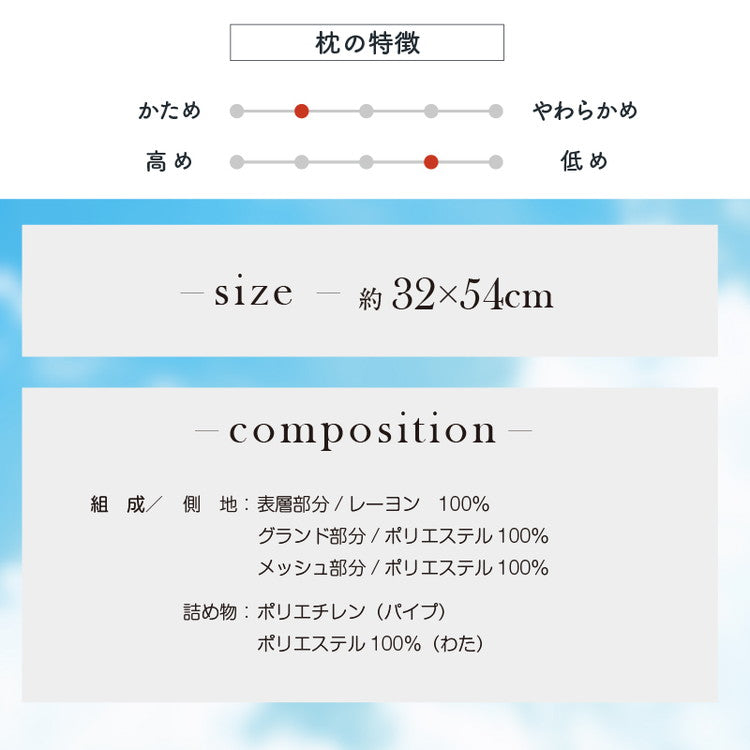 枕の特徴

かため　やわらかめ

高め　低め

— size — 約 32×54cm

— composition —

組 成／　側 地：表層部分 / レーヨン 100%
グランド部分 / ポリエステル 100%
メッシュ部分 / ポリエステル 100%

詰め物：ポリエチレン（パイプ）
ポリエステル 100%（わた）